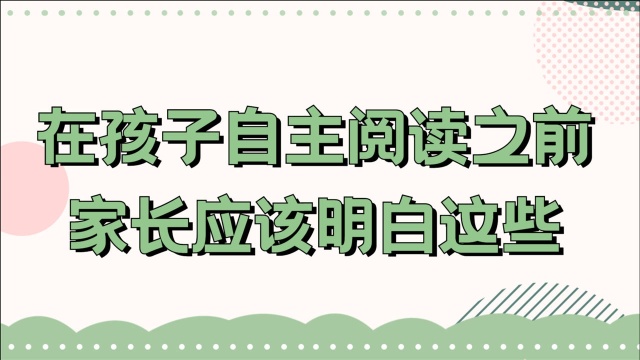 在孩子自主阅读之前
家长应该明白这些